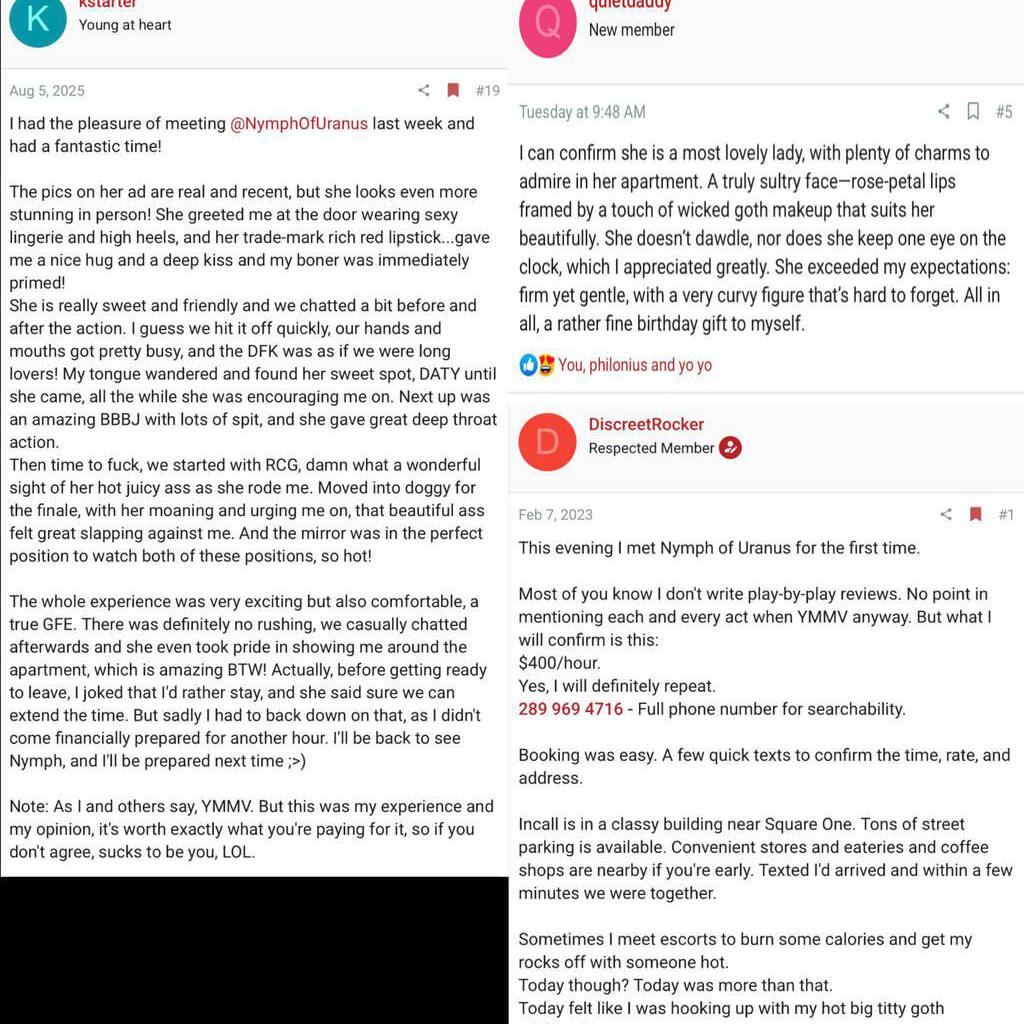 K
kstarter
Young at heart

Aug 5, 2025 #19

I had the pleasure of meeting @NymphOfUranus last week and had a fantastic time!

The pics on her ad are real and recent, but she looks even more stunning in person! She greeted me at the door wearing sexy lingerie and high heels, and her trade-mark rich red lipstick...gave me a nice hug and a deep kiss and my boner was immediately primed!
She is really sweet and friendly and we chatted a bit before and after the action. I guess we hit it off quickly, our hands and mouths got pretty busy, and the DFK was as if we were long lovers! My tongue wandered and found her sweet spot, DATY until she came, all the while she was encouraging me on. Next up was an amazing BBBJ with lots of spit, and she gave great deep throat action.
Then time to fuck, we started with RCG, damn what a wonderful sight of her hot juicy ass as she rode me. Moved into doggy for the finale, with her moaning and urging me on, that beautiful ass felt great slapping against me. And the mirror was in the perfect position to watch both of these positions, so hot!

The whole experience was very exciting but also comfortable, a true GFE. There was definitely no rushing, we casually chatted afterwards and she even took pride in showing me around the apartment, which is amazing BTW! Actually, before getting ready to leave, I joked that I'd rather stay, and she said sure we can extend the time. But sadly I had to back down on that, as I didn't come financially prepared for another hour. I'll be back to see Nymph, and I'll be prepared next time ;>)

Note: As I and others say, YMMV. But this was my experience and my opinion, it's worth exactly what you're paying for it, so if you don't agree, sucks to be you, LOL.

Q
quietdaddy
New member

Tuesday at 9:48 AM #5

I can confirm she is a most lovely lady, with plenty of charms to admire in her apartment. A truly sultry face—rose-petal lips framed by a touch of wicked goth makeup that suits her beautifully. She doesn't dawdle, nor does she keep one eye on the clock, which I appreciated greatly. She exceeded my expectations: firm yet gentle, with a very curvy figure that's hard to forget. All in all, a rather fine birthday gift to myself.

You, philonius and yo yo

D
DiscreetRocker
Respected Member

Feb 7, 2023 #1

This evening I met Nymph of Uranus for the first time.

Most of you know I don't write play-by-play reviews. No point in mentioning each and every act when YMMV anyway. But what I will confirm is this:
$400/hour.
Yes, I will definitely repeat.
289 969 4716 - Full phone number for searchability.

Booking was easy. A few quick texts to confirm the time, rate, and address.

Incall is in a classy building near Square One. Tons of street parking is available. Convenient stores and eateries and coffee shops are nearby if you're early. Texted I'd arrived and within a few minutes we were together.

Sometimes I meet escorts to burn some calories and get my rocks off with someone hot.
Today though? Today was more than that.
Today felt like I was hooking up with my hot big titty goth